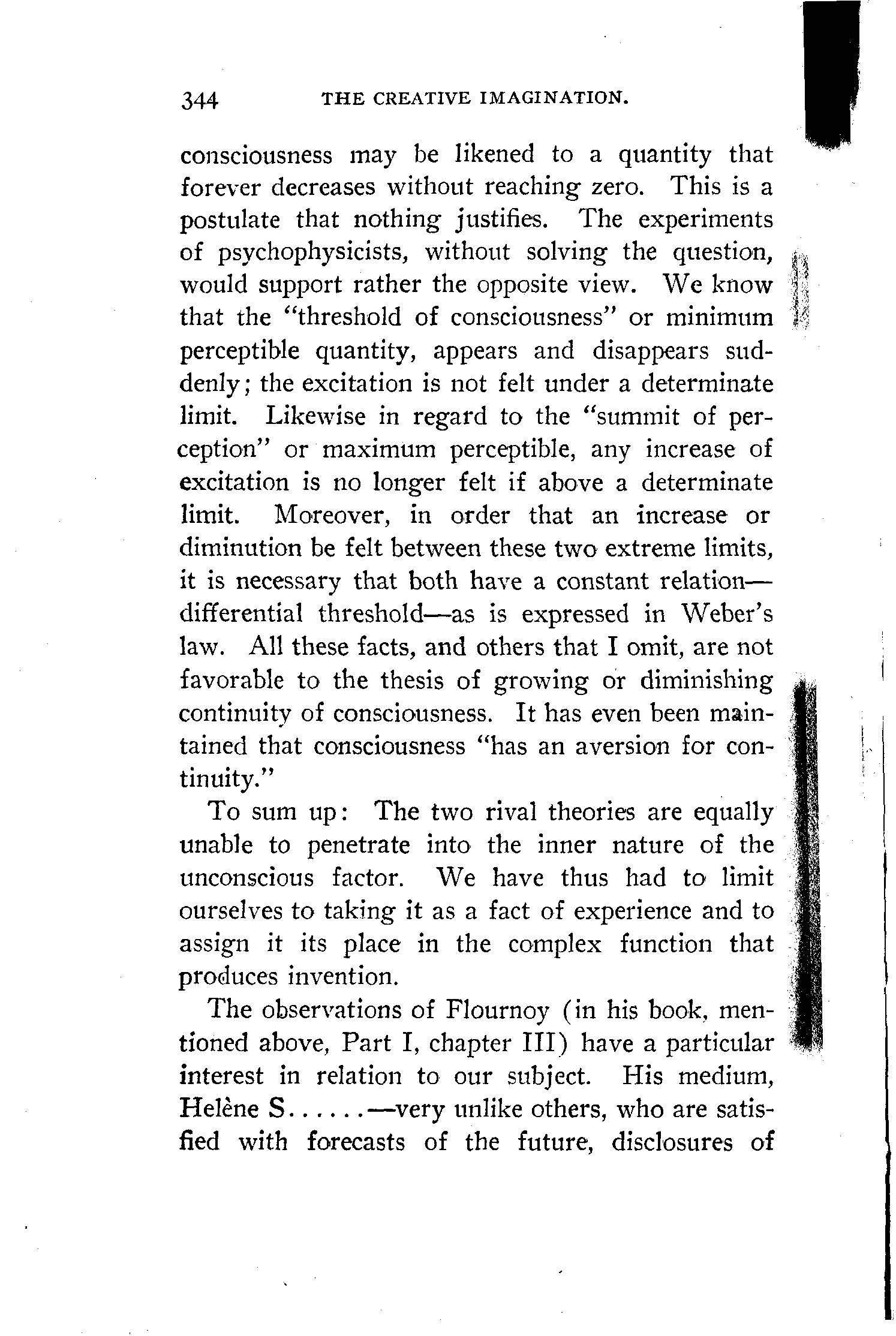 344 THE CREATIVE IMAGINATION.

consciousness may be likened to a quantity that forever decreases without reaching zero. This is a postulate that nothing justifies. The experiments of psychophysicists, without solving the question, would support rather the opposite view. We know that the "threshold of consciousness" or minimum perceptible quantity, appears and disappears suddenly; the excitation is not felt under a determinate limit. Likewise in regard to the "summit of perception" or maximum perceptible, any increase of excitation is no longer felt if above a determinate limit. Moreover, in order that an increase or diminution be felt between these two extreme limits, it is necessary that both have a constant relation—differential threshold—as is expressed in Weber's law. All these facts, and others that I omit, are not favorable to the thesis of growing or diminishing continuity of consciousness. It has even been maintained that consciousness "has an aversion for continuity."

To sum up: The two rival theories are equally unable to penetrate into the inner nature of the unconscious factor. We have thus had to limit ourselves to taking it as a fact of experience and to assign it its place in the complex function that produces invention.

The observations of Flournoy (in his book, mentioned above, Part I, chapter III) have a particular interest in relation to our subject. His medium, Helène S......—very unlike others, who are satisfied with forecasts of the future, disclosures of